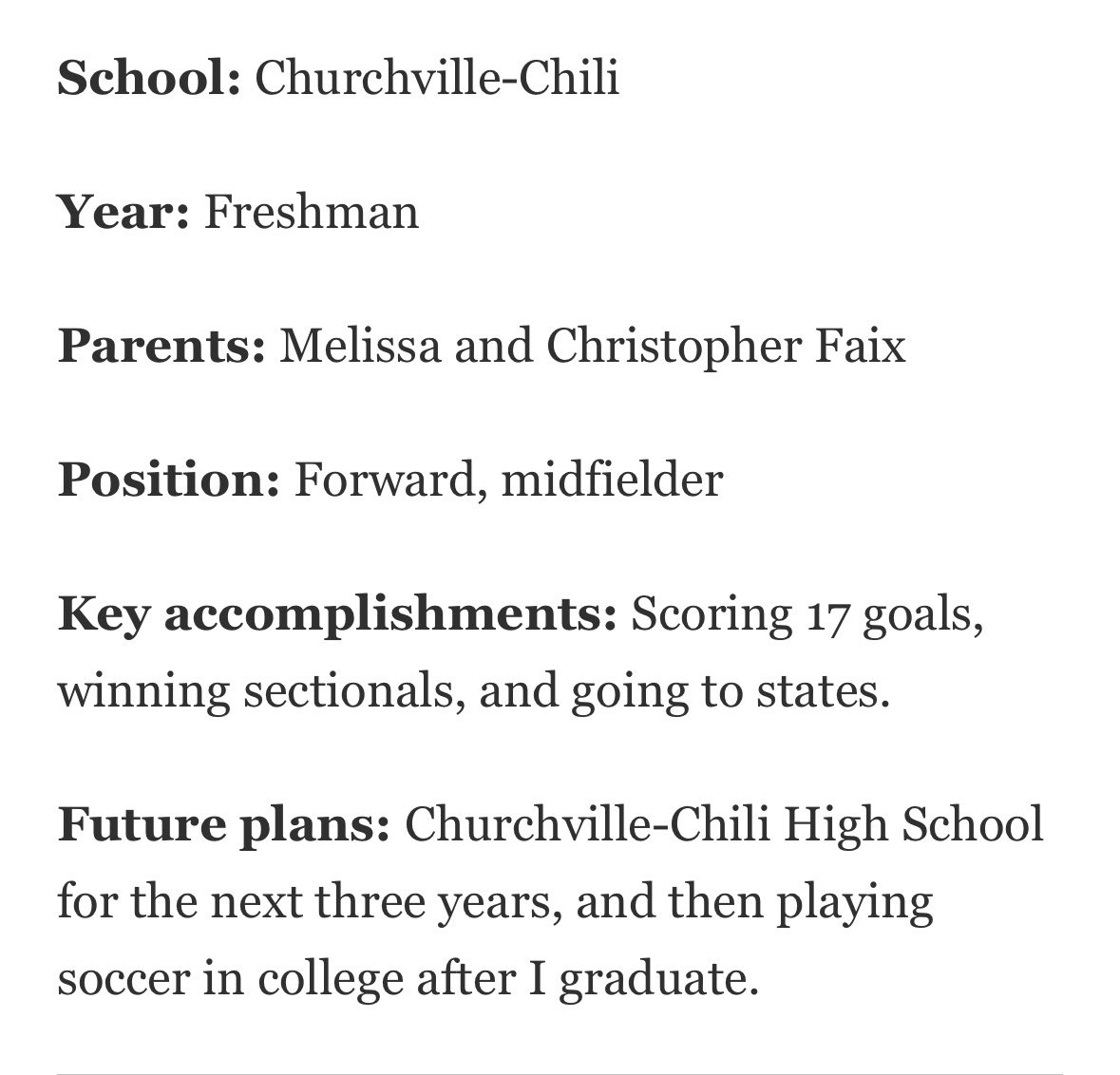 School: Churchville-Chili

Year: Freshman

Parents: Melissa and Christopher Faix

Position: Forward, midfielder

Key accomplishments: Scoring 17 goals, winning sectionals, and going to states.

Future plans: Churchville-Chili High School for the next three years, and then playing soccer in college after I graduate.